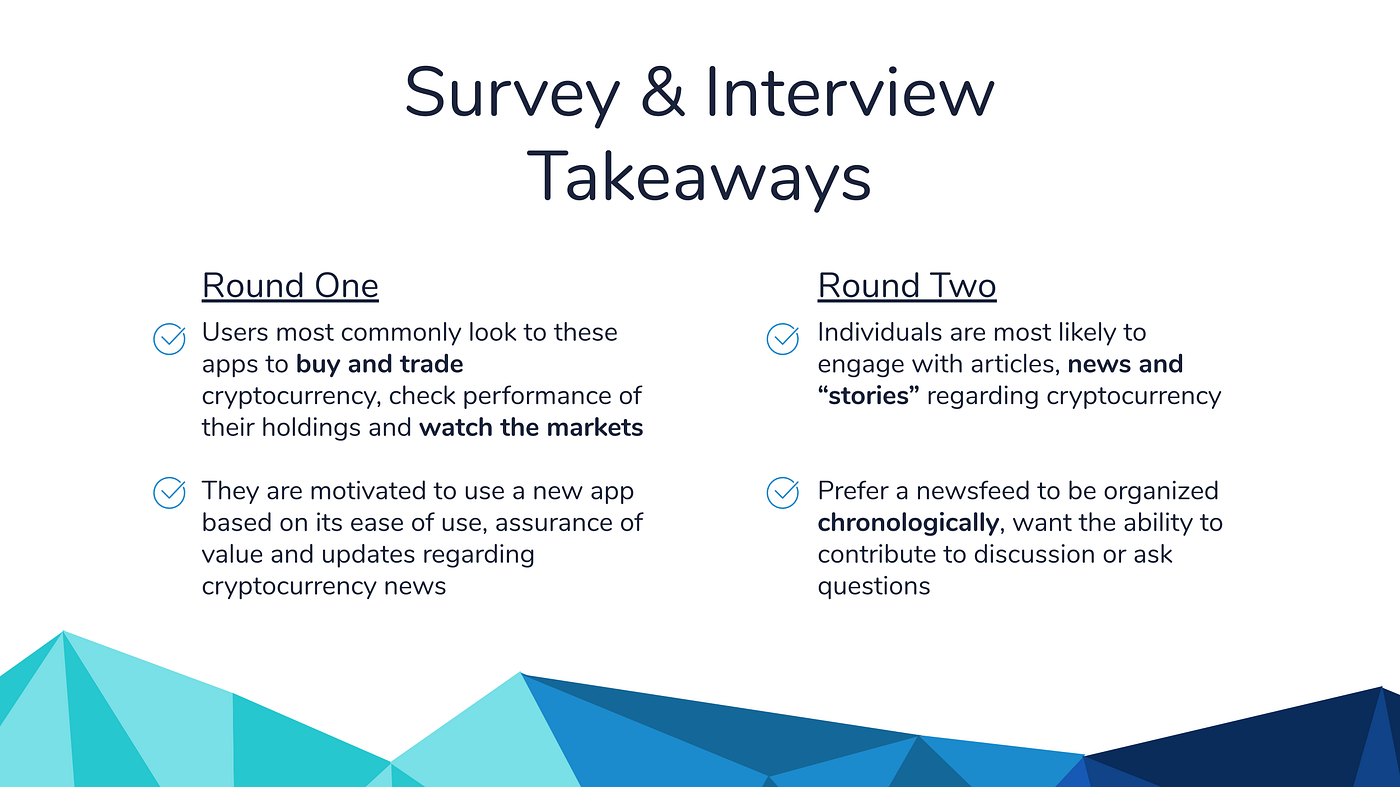 Survey & Interview Takeaways

Round One

Users most commonly look to these apps to buy and trade cryptocurrency, check performance of their holdings and watch the markets

They are motivated to use a new app based on its ease of use, assurance of value and updates regarding cryptocurrency news

Round Two

Individuals are most likely to engage with articles, news and “stories” regarding cryptocurrency

Prefer a newsfeed to be organized chronologically, want the ability to contribute to discussion or ask questions